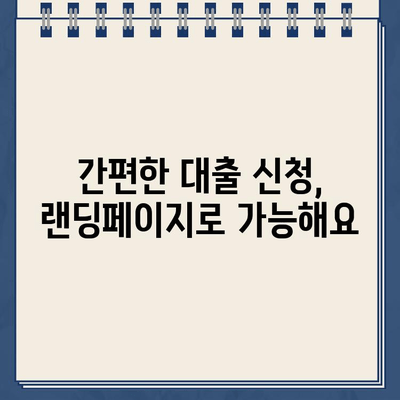 간편한 대출 신청,
랜딩페이지로 가능해요